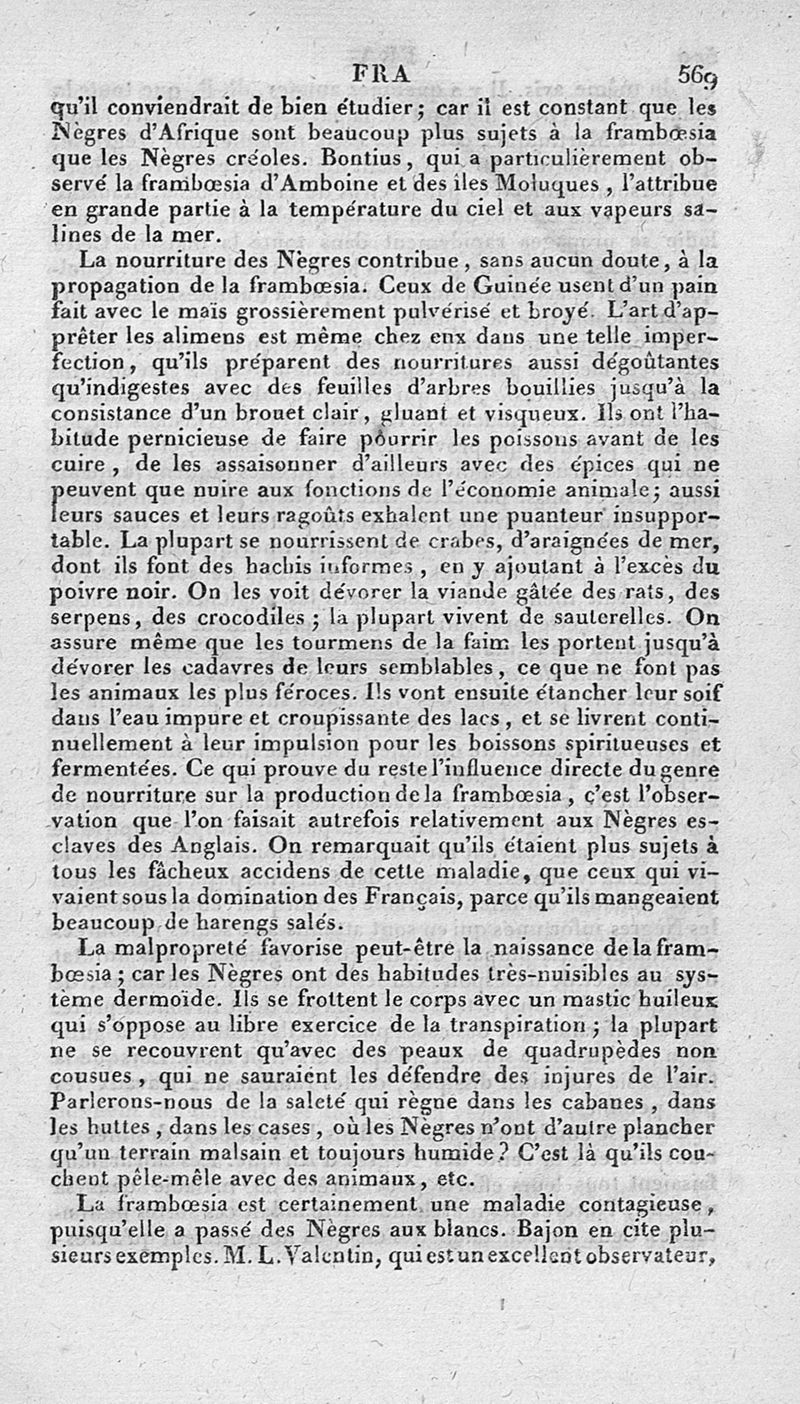 FRA 569

qu'il conviendrait de bien étudier; car il est constant que les Nègres d'Afrique sont beaucoup plus sujets à la frambœsia que les Nègres créoles. Bontius, qui a particulièrement observé la frambœsia d'Amboine et des îles Moluques, l'attribue en grande partie à la température du ciel et aux vapeurs salines de la mer.

La nourriture des Nègres contribue, sans aucun doute, à la propagation de la frambœsia. Ceux de Guinée usent d'un pain fait avec le maïs grossièrement pulvérisé et broyé. L'art d'apprêter les alimens est même chez eux dans une telle imperfection, qu'ils préparent des nourritures aussi dégoûtantes qu'indigestes avec des feuilles d'arbres bouillies jusqu'à la consistance d'un brouet clair, gluant et visqueux. Ils ont l'habitude pernicieuse de faire pourrir les poissons avant de les cuire, de les assaisonner d'ailleurs avec des épices qui ne peuvent que nuire aux fonctions de l'économie animale; aussi leurs sauces et leurs ragoûts exhalent une puanteur insupportable. La plupart se nourrissent de crabes, d'araignées de mer, dont ils font des hachis informes, en y ajoutant à l'excès du poivre noir. On les voit dévorer la viande gâtée des rats, des serpens, des crocodiles; la plupart vivent de sauterelles. On assure même que les tourmens de la faim les portent jusqu'à dévorer les cadavres de leurs semblables, ce que ne font pas les animaux les plus féroces. Ils vont ensuite étancher leur soif dans l'eau impure et croupissante des lacs, et se livrent continuellement à leur impulsion pour les boissons spiritueuses et fermentées. Ce qui prouve du reste l'influence directe du genre de nourriture sur la production de la frambœsia, c'est l'observation que l'on faisait autrefois relativement aux Nègres esclaves des Anglais. On remarquait qu'ils étaient plus sujets à tous les fâcheux accidens de cette maladie, que ceux qui vivaient sous la domination des Français, parce qu'ils mangeaient beaucoup de harengs salés.

La malpropreté favorise peut-être la naissance de la frambœsia; car les Nègres ont des habitudes très-nuisibles au système dermoïde. Ils se frottent le corps avec un mastic huileux qui s'oppose au libre exercice de la transpiration; la plupart ne se recouvrent qu'avec des peaux de quadrupèdes non cousues, qui ne sauraient les défendre des injures de l'air. Parlerons-nous de la saleté qui règne dans les cabanes, dans les huttes, dans les cases, où les Nègres n'ont d'autre plancher qu'un terrain malsain et toujours humide? C'est là qu'ils couchent pêle-mêle avec des animaux, etc.

La frambœsia est certainement une maladie contagieuse, puisqu'elle a passé des Nègres aux blancs. Bajon en cite plusieurs exemples. M. L. Valentin, qui est un excellent observateur,